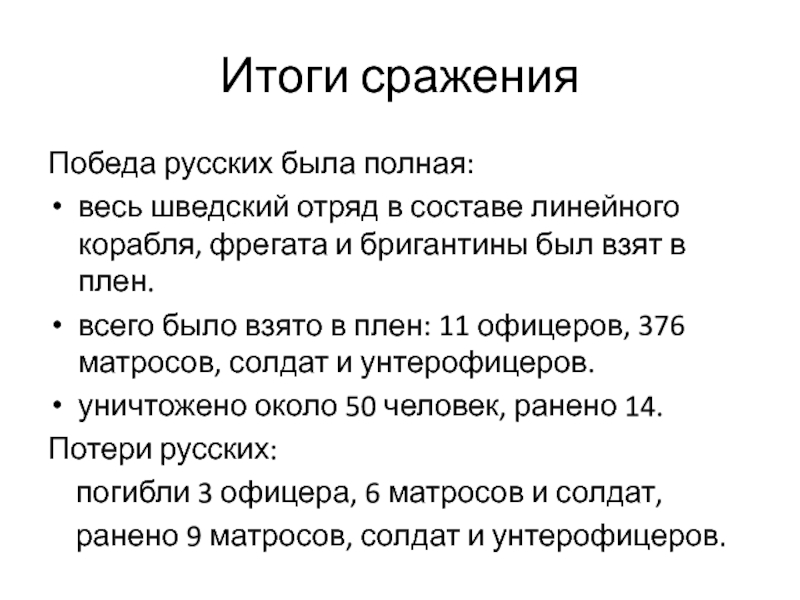 Итоги сражения

Победа русских была полная:

• весь шведский отряд в составе линейного корабля, фрегата и бригантины был взят в плен.
• всего было взято в плен: 11 офицеров, 376 матросов, солдат и унтерофицеров.
• уничтожено около 50 человек, ранено 14.

Потери русских:

погибли 3 офицера, 6 матросов и солдат,

ранено 9 матросов, солдат и унтерофицеров.